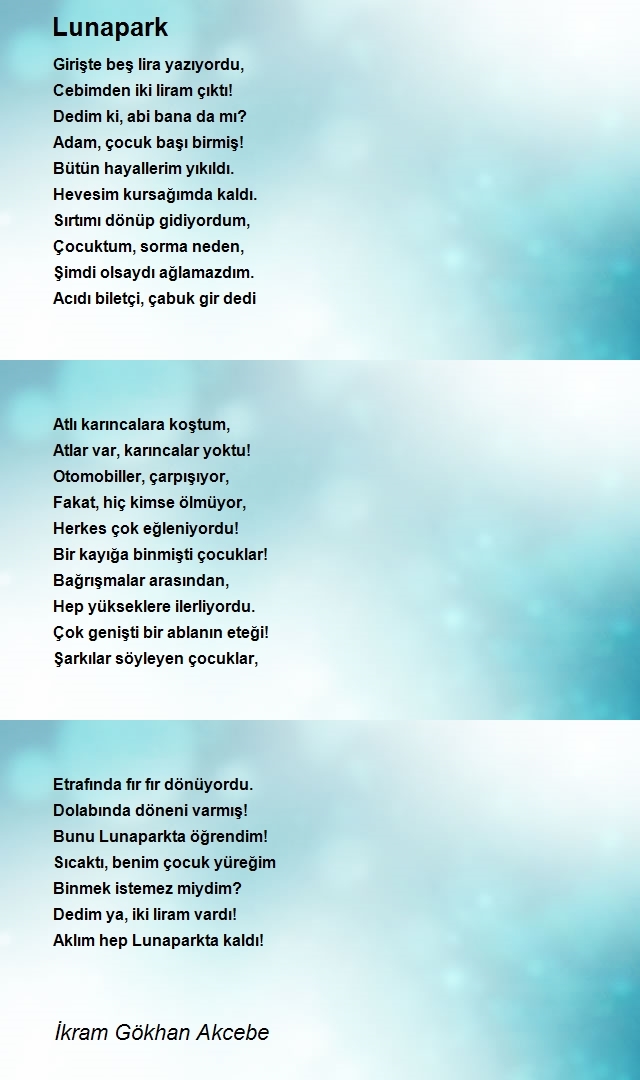 Lunapark

Girişte beş lira yazıyordu,
Cebimden iki liram çıktı!
Dedim ki, abi bana da mı?
Adam, çocuk başı birmiş!
Bütün hayallerim yıkıldı.
Hevesim kursağımda kaldı.
Sırtımı dönüp gidiyordum,
Çocuktum, sorma neden,
Şimdi olsaydı ağlamazdım.
Acıdı biletçi, çabuk gir dedi

Atlı karıncalara koştum,
Atlar var, karıncalar yoktu!
Otomobiller, çarpışıyor,
Fakat, hiç kimse ölmüyor,
Herkes çok eğleniyordu!
Bir kayığa binmişti çocuklar!
Bağrışmalar arasından,
Hep yükseklere ilerliyordu.
Çok genişti bir ablanın eteği!
Şarkılar söyleyen çocuklar,

Etrafında fır fır dönüyordu.
Dolabında döneni varmış!
Bunu Lunaparkta öğrendim!
Sıcaktı, benim çocuk yüreğim
Binmek istemez miydim?
Dedim ya, iki liram vardı!
Aklım hep Lunaparkta kaldı!

İkram Gökhan Akcebe